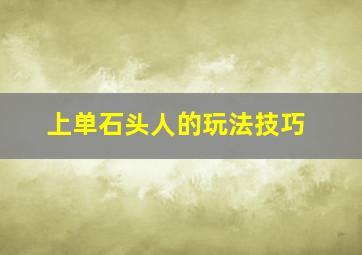 上单石头人的玩法技巧